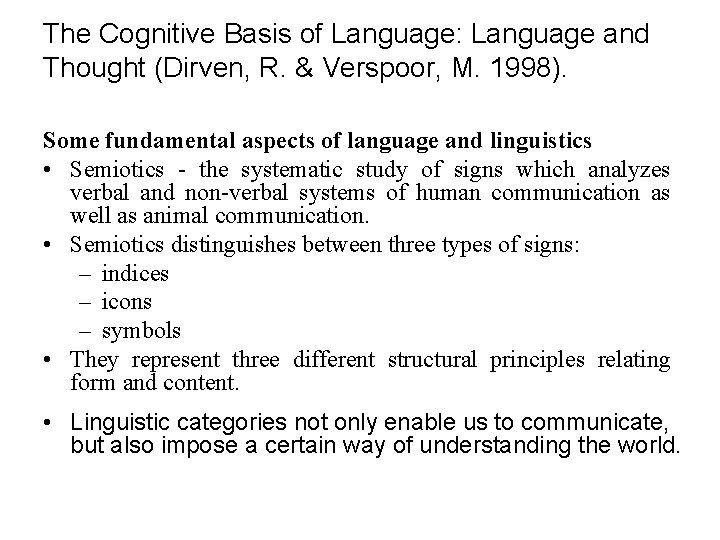 The Cognitive Basis of Language: Language and Thought (Dirven, R. & Verspoor, M. 1998).

Some fundamental aspects of language and linguistics

• Semiotics - the systematic study of signs which analyzes verbal and non-verbal systems of human communication as well as animal communication.

• Semiotics distinguishes between three types of signs:
– indices
– icons
– symbols

• They represent three different structural principles relating form and content.

• Linguistic categories not only enable us to communicate, but also impose a certain way of understanding the world.